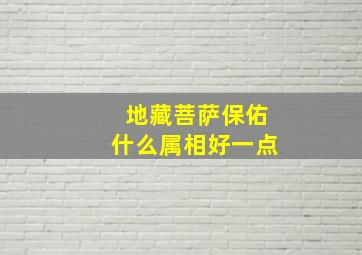 地藏菩萨保佑
什么属相好一点